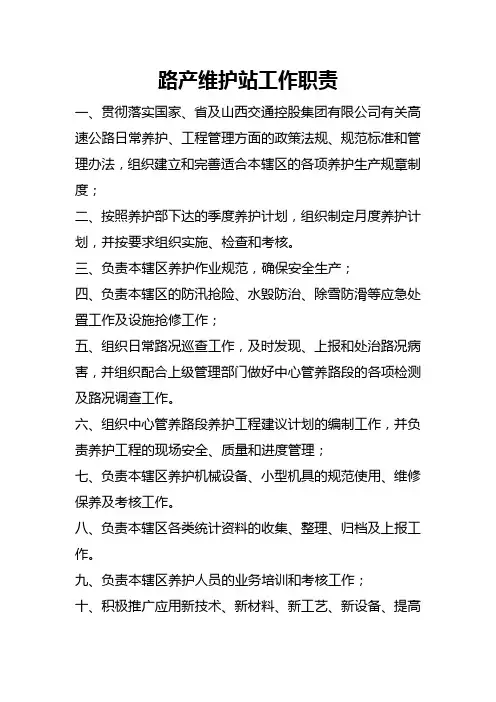 路产维护站工作职责

一、贯彻落实国家、省及山西交通控股集团有限公司有关高速公路日常养护、工程管理方面的政策法规、规范标准和管理办法，组织建立和完善适合本辖区的各项养护生产规章制度；

二、按照养护部下达的季度养护计划，组织制定月度养护计划，并按要求组织实施、检查和考核。

三、负责本辖区养护作业规范，确保安全生产；

四、负责本辖区的防汛抢险、水毁防治、除雪防滑等应急处置工作及设施抢修工作；

五、组织日常路况巡查工作，及时发现、上报和处治路况病害，并组织配合上级管理部门做好中心管养路段的各项检测及路况调查工作。

六、组织中心管养路段养护工程建议计划的编制工作，并负责养护工程的现场安全、质量和进度管理；

七、负责本辖区养护机械设备、小型机具的规范使用、维修保养及考核工作。

八、负责本辖区各类统计资料的收集、整理、归档及上报工作。

九、负责本辖区养护人员的业务培训和考核工作；

十、积极推广应用新技术、新材料、新工艺、新设备、提高